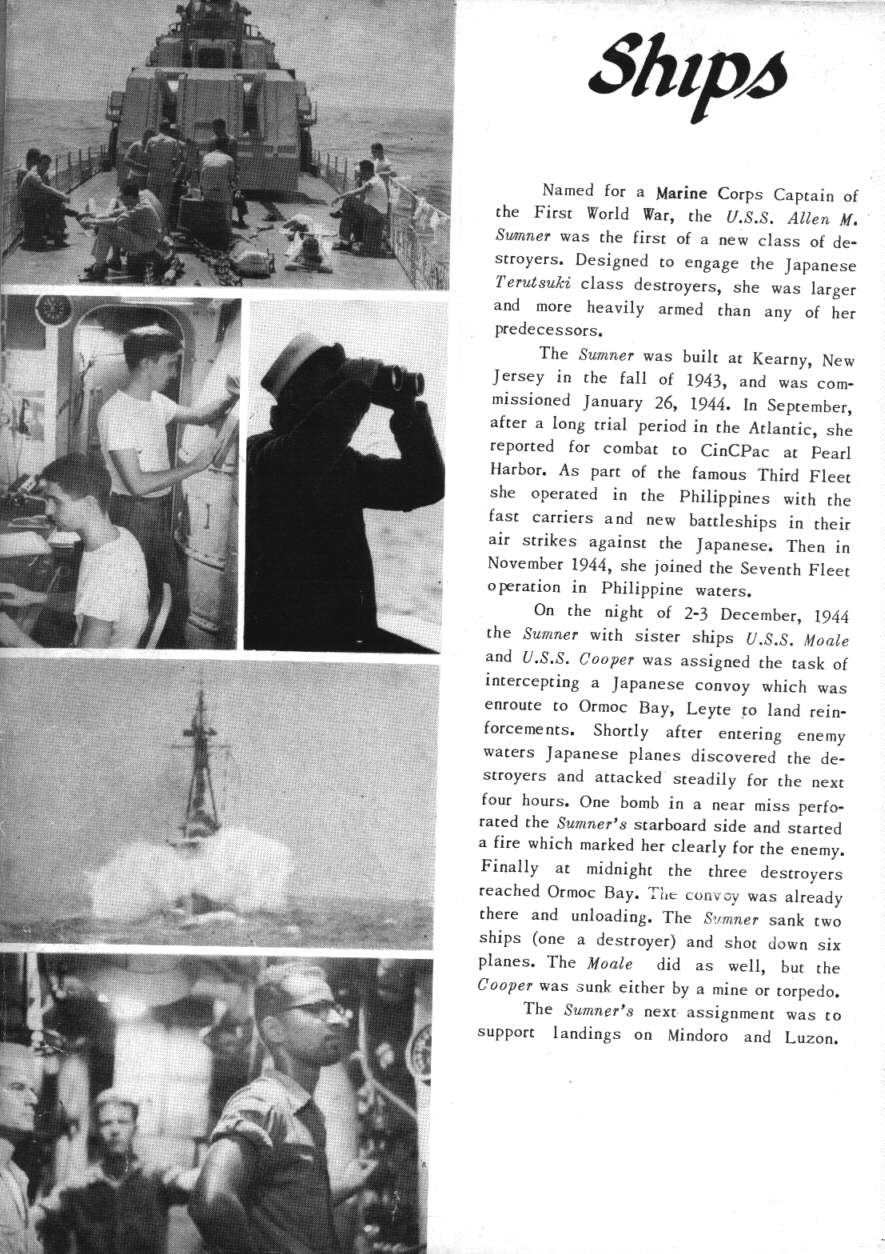 Ships

Named for a Marine Corps Captain of the First World War, the U.S.S. Allen M. Sumner was the first of a new class of destroyers. Designed to engage the Japanese Terutsuki class destroyers, she was larger and more heavily armed than any of her predecessors.

The Sumner was built at Kearny, New Jersey in the fall of 1943, and was commissioned January 26, 1944. In September, after a long trial period in the Atlantic, she reported for combat to CinCPac at Pearl Harbor. As part of the famous Third Fleet she operated in the Philippines with the fast carriers and new battleships in their air strikes against the Japanese. Then in November 1944, she joined the Seventh Fleet operation in Philippine waters.

On the night of 2-3 December, 1944 the Sumner with sister ships U.S.S. Moale and U.S.S. Cooper was assigned the task of intercepting a Japanese convoy which was enroute to Ormoc Bay, Leyte to land reinforcements. Shortly after entering enemy waters Japanese planes discovered the destroyers and attacked steadily for the next four hours. One bomb in a near miss perforated the Sumner's starboard side and started a fire which marked her clearly for the enemy. Finally at midnight the three destroyers reached Ormoc Bay. The convoy was already there and unloading. The Sumner sank two ships (one a destroyer) and shot down six planes. The Moale did as well, but the Cooper was sunk either by a mine or torpedo.

The Sumner's next assignment was to support landings on Mindoro and Luzon.